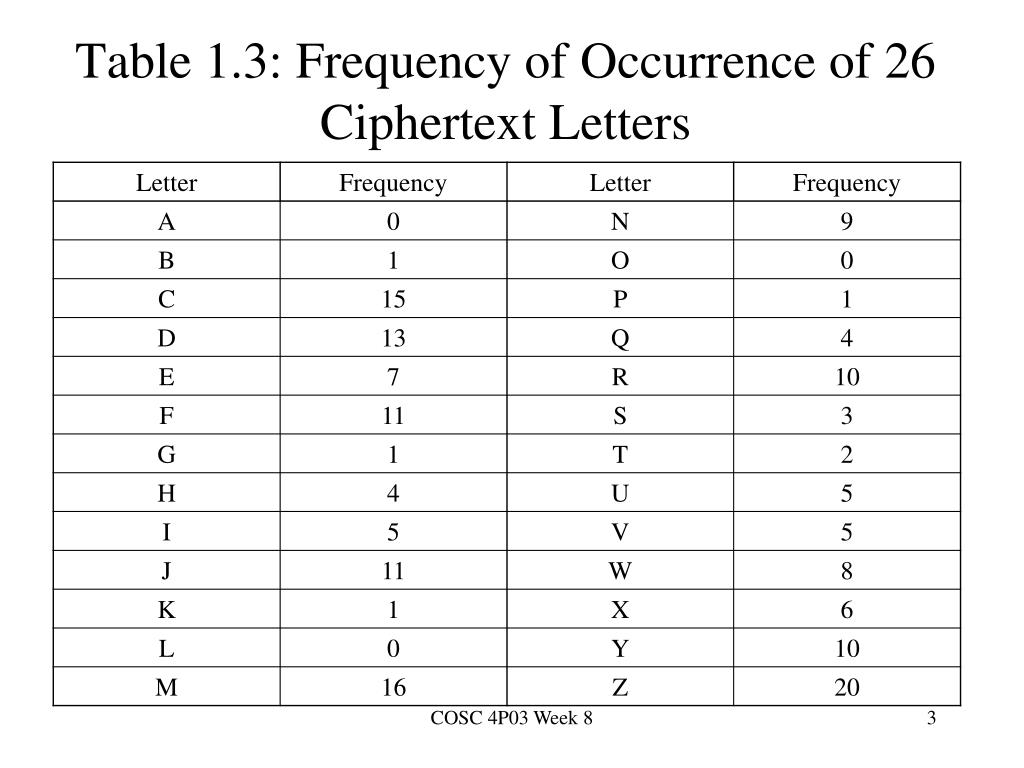 Table 1.3: Frequency of Occurrence of 26 Ciphertext Letters

| Letter | Frequency | Letter | Frequency |
|---|---|---|---|
| A | 0 | N | 9 |
| B | 1 | O | 0 |
| C | 15 | P | 1 |
| D | 13 | Q | 4 |
| E | 7 | R | 10 |
| F | 11 | S | 3 |
| G | 1 | T | 2 |
| H | 4 | U | 5 |
| I | 5 | V | 5 |
| J | 11 | W | 8 |
| K | 1 | X | 6 |
| L | 0 | Y | 10 |
| M | 16 | Z | 20 |

COSC 4P03 Week 8

3